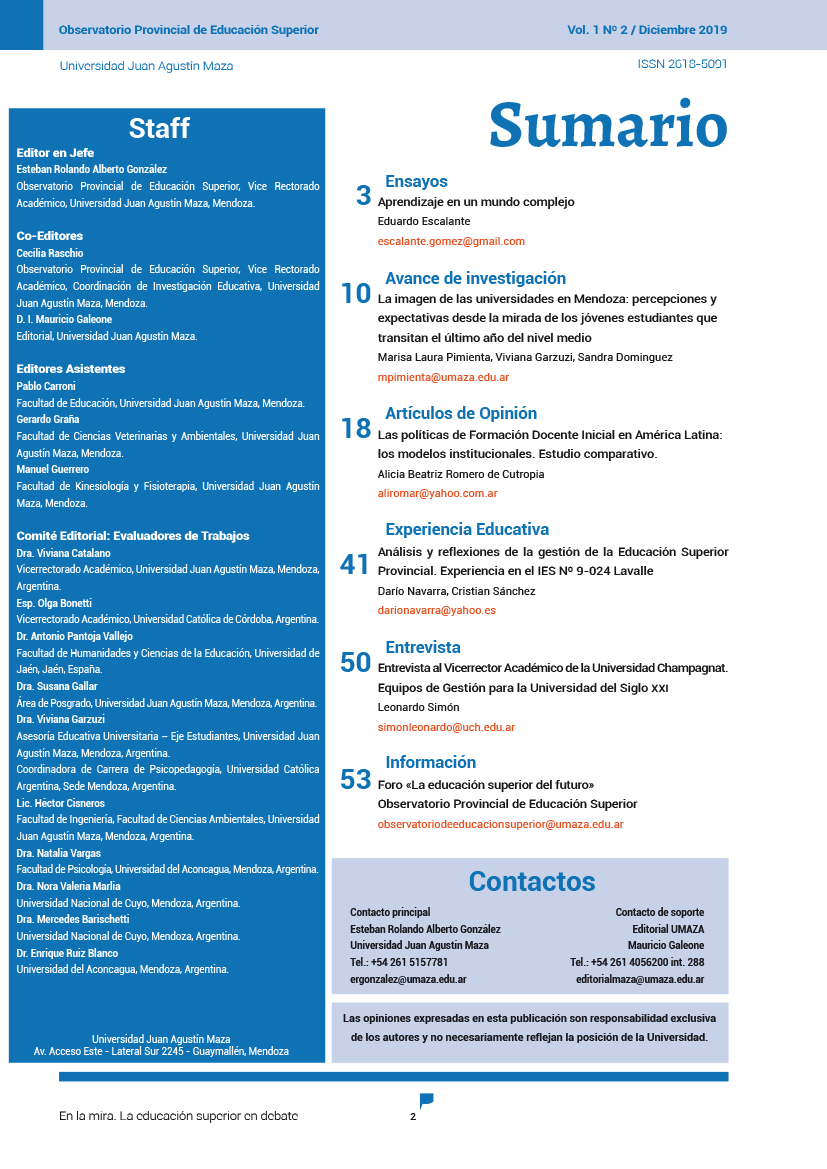 Observatorio Provincial de Educación Superior

Vol. 1 Nº 2 / Diciembre 2019

Universidad Juan Agustín Maza

ISSN 2618-5091

Staff

Editor en Jefe
Esteban Rolando Alberto González
Observatorio Provincial de Educación Superior, Vice Rectorado Académico, Universidad Juan Agustín Maza, Mendoza.

Co-Editores
Cecilia Raschio
Observatorio Provincial de Educación Superior, Vice Rectorado Académico, Coordinación de Investigación Educativa, Universidad Juan Agustín Maza, Mendoza.
D. I. Mauricio Galeone
Editorial, Universidad Juan Agustín Maza.

Editores Asistentes
Pablo Carroni
Facultad de Educación, Universidad Juan Agustín Maza, Mendoza.
Gerardo Graña
Facultad de Ciencias Veterinarias y Ambientales, Universidad Juan Agustín Maza, Mendoza.
Manuel Guerrero
Facultad de Kinesiología y Fisioterapia, Universidad Juan Agustín Maza, Mendoza.

Comité Editorial: Evaluadores de Trabajos
Dra. Viviana Catalano
Vicerrectorado Académico, Universidad Juan Agustín Maza, Mendoza, Argentina.
Esp. Olga Bonetti
Vicerrectorado Académico, Universidad Católica de Córdoba, Argentina.
Dr. Antonio Pantoja Vallejo
Facultad de Humanidades y Ciencias de la Educación, Universidad de Jaén, Jaén, España.
Dra. Susana Gallar
Área de Posgrado, Universidad Juan Agustín Maza, Mendoza, Argentina.
Dra. Viviana Garzuzi
Asesoría Educativa Universitaria – Eje Estudiantes, Universidad Juan Agustín Maza, Mendoza, Argentina.
Coordinadora de Carrera de Psicopedagogía, Universidad Católica Argentina, Sede Mendoza, Argentina.
Lic. Héctor Cisneros
Facultad de Ingeniería, Facultad de Ciencias Ambientales, Universidad Juan Agustín Maza, Mendoza, Argentina.
Dra. Natalia Vargas
Facultad de Psicología, Universidad del Aconcagua, Mendoza, Argentina.
Dra. Nora Valeria Marlia
Universidad Nacional de Cuyo, Mendoza, Argentina.
Dra. Mercedes Barischetti
Universidad Nacional de Cuyo, Mendoza, Argentina.
Dr. Enrique Ruiz Blanco
Universidad del Aconcagua, Mendoza, Argentina.

Universidad Juan Agustín Maza
Av. Acceso Este - Lateral Sur 2245 - Guaymallén, Mendoza

Sumario

3 Ensayos
Aprendizaje en un mundo complejo
Eduardo Escalante
escalante.gomez@gmail.com

10 Avance de investigación
La imagen de las universidades en Mendoza: percepciones y expectativas desde la mirada de los jóvenes estudiantes que transitan el último año del nivel medio
Marisa Laura Pimienta, Viviana Garzuzi, Sandra Dominguez
mpimienta@umaza.edu.ar

18 Artículos de Opinión
Las políticas de Formación Docente Inicial en América Latina: los modelos institucionales. Estudio comparativo.
Alicia Beatriz Romero de Cutropia
aliromar@yahoo.com.ar

41 Experiencia Educativa
Análisis y reflexiones de la gestión de la Educación Superior Provincial. Experiencia en el IES Nº 9-024 Lavalle
Darío Navarra, Cristian Sánchez
darionavarra@yahoo.es

50 Entrevista
Entrevista al Vicerrector Académico de la Universidad Champagnat. Equipos de Gestión para la Universidad del Siglo XXI
Leonardo Simón
simonleonardo@uch.edu.ar

53 Información
Foro «La educación superior del futuro»
Observatorio Provincial de Educación Superior
observatoriodeeducacionsuperior@umaza.edu.ar

Contactos

Contacto principal
Esteban Rolando Alberto González
Universidad Juan Agustín Maza
Tel.: +54 261 5157781
ergonzalez@umaza.edu.ar

Contacto de soporte
Editorial UMAZA
Mauricio Galeone
Tel.: +54 261 4056200 int. 288
editorialmaza@umaza.edu.ar

Las opiniones expresadas en esta publicación son responsabilidad exclusiva de los autores y no necesariamente reflejan la posición de la Universidad.

En la mira. La educación superior en debate

2